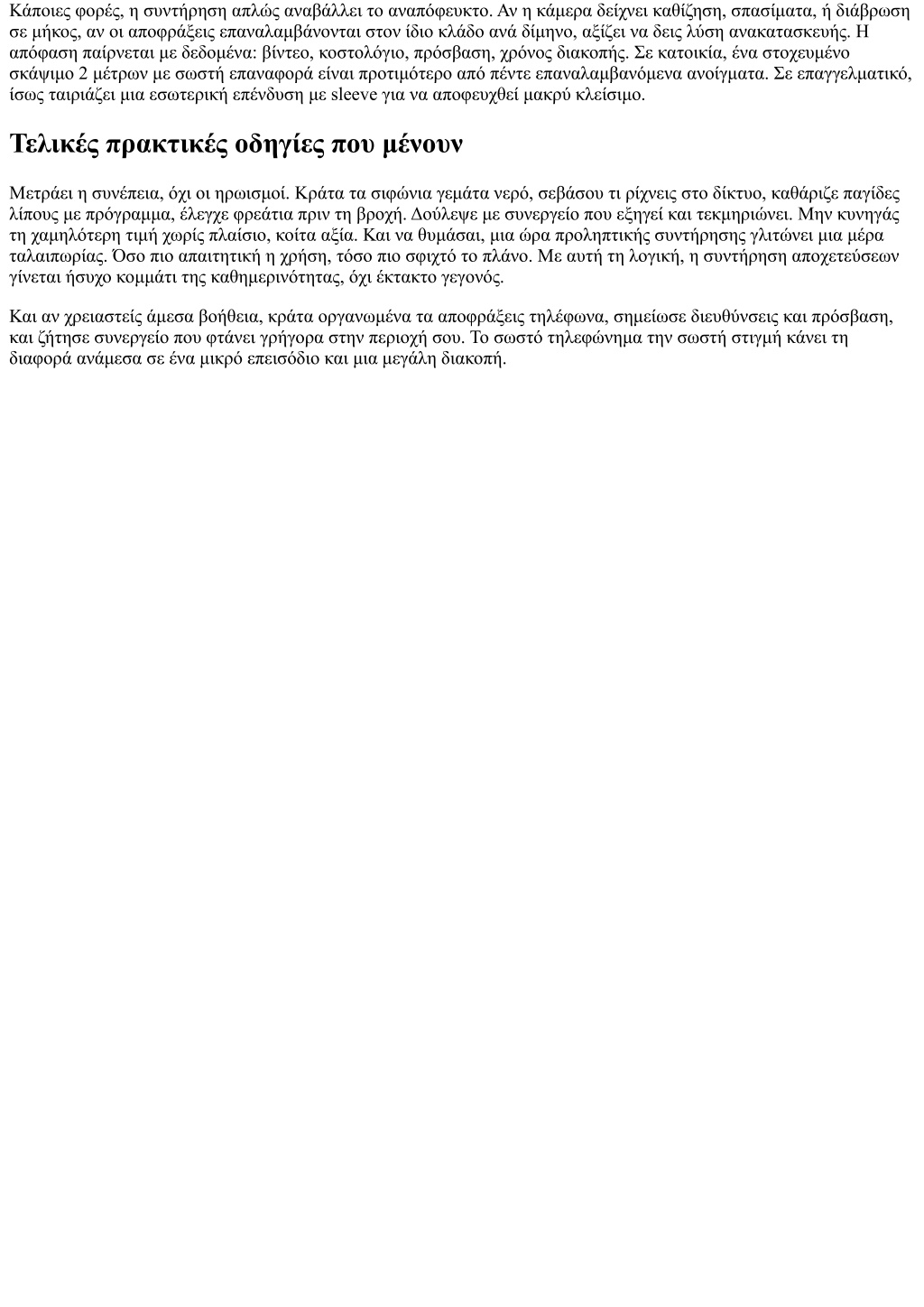 Κάποιες φορές, η συντήρηση απλώς αναβάλλει το αναπόφευκτο. Αν η κάμερα δείχνει καθίζηση, σπασίματα, ή διάβρωση σε μήκος, αν οι αποφράξεις επαναλαμβάνονται στον ίδιο κλάδο ανά δίμηνο, αξίζει να δεις λύση ανακατασκευής. Η απόφαση παίρνεται με δεδομένα: βίντεο, κοστολόγιο, πρόσβαση, χρόνος διακοπής. Σε κατοικία, ένα στοχευμένο σκάψιμο 2 μέτρων με σωστή επαναφορά είναι προτιμότερο από πέντε επαναλαμβανόμενα ανοίγματα. Σε επαγγελματικό, ίσως ταιριάζει μια εσωτερική επένδυση με sleeve για να αποφευχθεί μακρύ κλείσιμο.

Τελικές πρακτικές οδηγίες που μένουν

Μετράει η συνέπεια, όχι οι ηρωισμοί. Κράτα τα σιφώνια γεμάτα νερό, σεβάσου τι ρίχνεις στο δίκτυο, καθάριζε παγίδες λίπους με πρόγραμμα, έλεγχε φρεάτια πριν τη βροχή. Δούλεψε με συνεργείο που εξηγεί και τεκμηριώνει. Μην κυνηγάς τη χαμηλότερη τιμή χωρίς πλαίσιο, κοίτα αξία. Και να θυμάσαι, μια ώρα προληπτικής συντήρησης γλιτώνει μια μέρα ταλαιπωρίας. Όσο πιο απαιτητική η χρήση, τόσο πιο σφιχτό το πλάνο. Με αυτή τη λογική, η συντήρηση αποχετεύσεων γίνεται ήσυχο κομμάτι της καθημερινότητας, όχι έκτακτο γεγονός.

Και αν χρειαστείς άμεσα βοήθεια, κράτα οργανωμένα τα αποφράξεις τηλέφωνα, σημείωσε διευθύνσεις και πρόσβαση, και ζήτησε συνεργείο που φτάνει γρήγορα στην περιοχή σου. Το σωστό τηλεφώνημα την σωστή στιγμή κάνει τη διαφορά ανάμεσα σε ένα μικρό επεισόδιο και μια μεγάλη διακοπή.